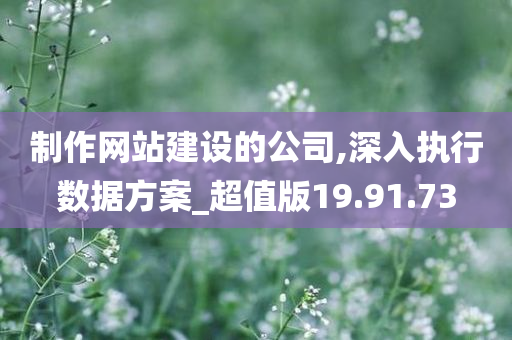 制作网站建设的公司,深入执行数据方案_超值版19.91.73